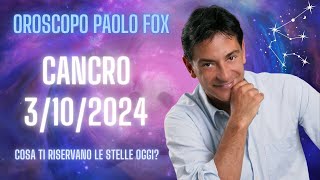 OROSCOPO PAOLO FOX

CANCRO
3/10/2024

COSA TI RISERVANO LE STELLE OGGI?